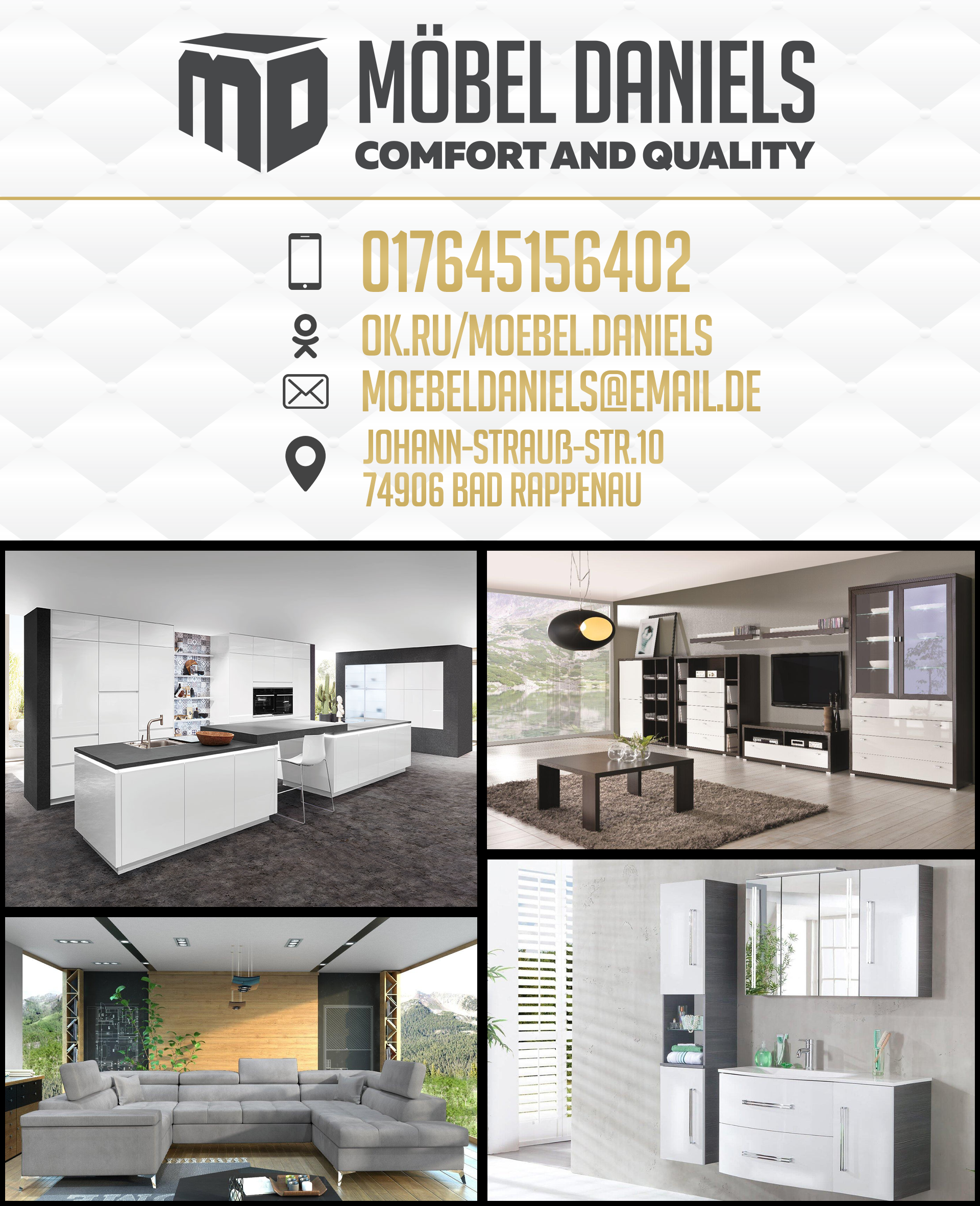 MD

MÖBEL DANIELS
COMFORT AND QUALITY

017645156402
OK.RU/MOEBEL.DANIELS
MOEBELDANIELS@EMAIL.DE
JOHANN-STRAUß-STR.10
74906 BAD RAPPENAU